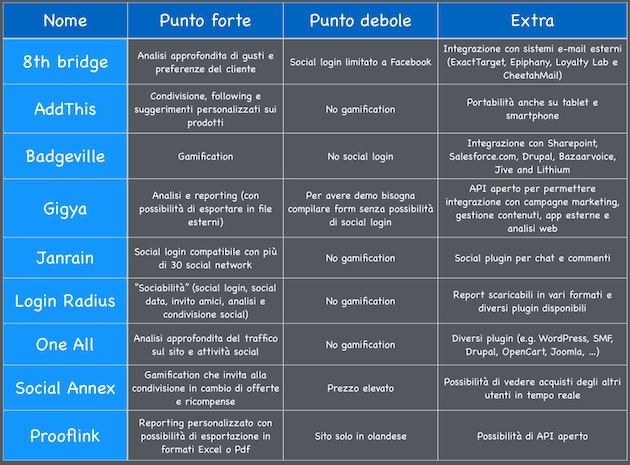 | Nome | Punto forte | Punto debole | Extra |
|---|---|---|---|
| 8th bridge | Analisi approfondita di gusti e preferenze del cliente | Social login limitato a Facebook | Integrazione con sistemi e-mail esterni (ExactTarget, Epiphany, Loyalty Lab e CheetahMail) |
| AddThis | Condivisione, following e suggerimenti personalizzati sui prodotti | No gamification | Portabilità anche su tablet e smartphone |
| Badgeville | Gamification | No social login | Integrazione con Sharepoint, Salesforce.com, Drupal, Bazaarvoice, Jive and Lithium |
| Gigya | Analisi e reporting (con possibilità di esportare in file esterni) | Per avere demo bisogna compilare form senza possibilità di social login | API aperto per permettere integrazione con campagne marketing, gestione contenuti, app esterne e analisi web |
| Janrain | Social login compatibile con più di 30 social network | No gamification | Social plugin per chat e commenti |
| Login Radius | "Sociabilità" (social login, social data, invito amici, analisi e condivisione social) | No gamification | Report scaricabili in vari formati e diversi plugin disponibili |
| One All | Analisi approfondita del traffico sul sito e attività social | No gamification | Diversi plugin (e.g. WordPress, SMF, Drupal, OpenCart, Joomla, ...) |
| Social Annex | Gamification che invita alla condivisione in cambio di offerte e ricompense | Prezzo elevato | Possibilità di vedere acquisti degli altri utenti in tempo reale |
| Prooflink | Reporting personalizzato con possibilità di esportazione in formati Excel o Pdf | Sito solo in olandese | Possibilità di API aperto |